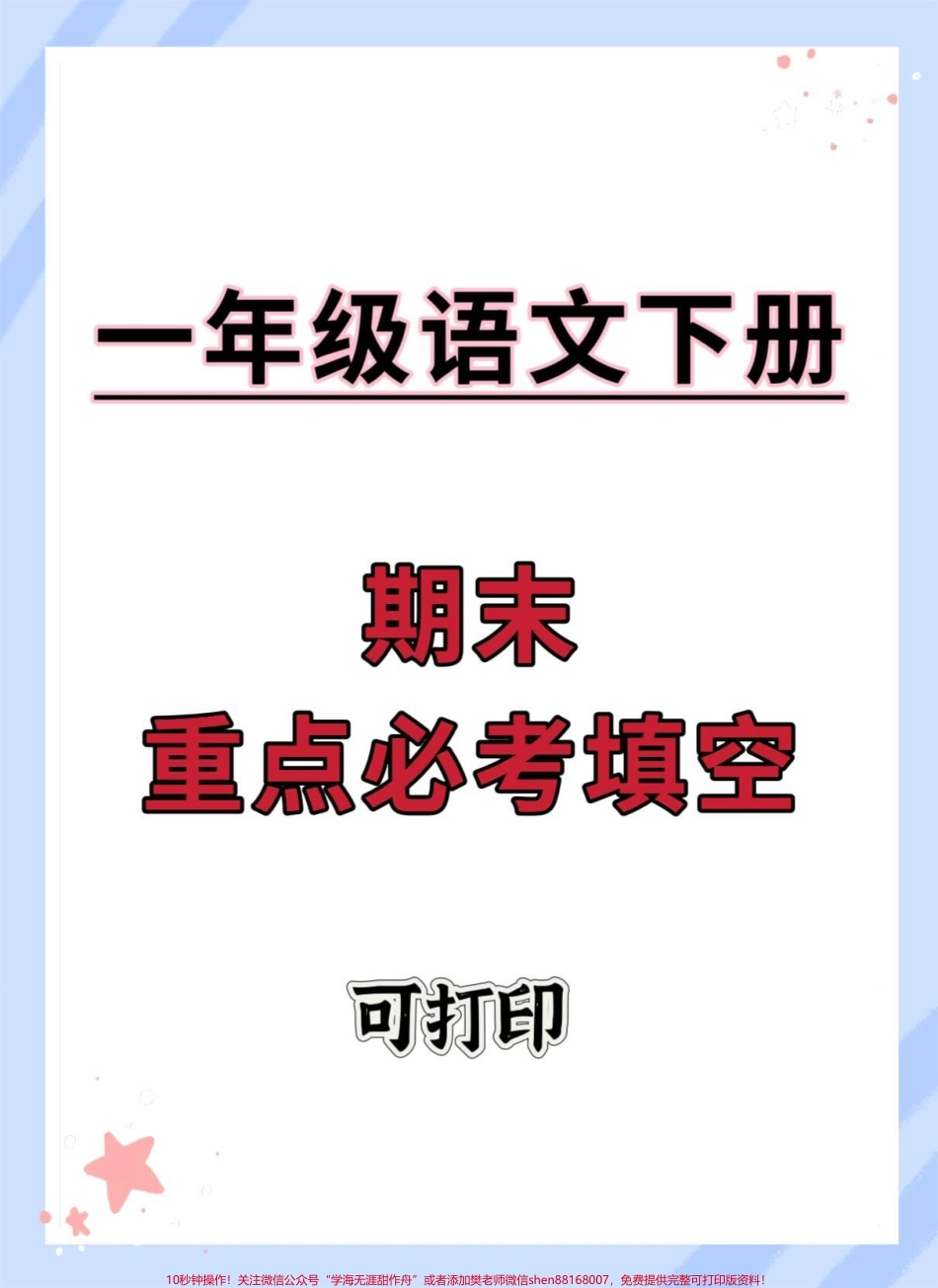 一年级语文下册

期末
重点必考填空

可打印

10秒钟操作！关注微信公众号“学海无涯甜作舟”或者添加樊老师微信shen88168007，免费提供完整可打印版资料！